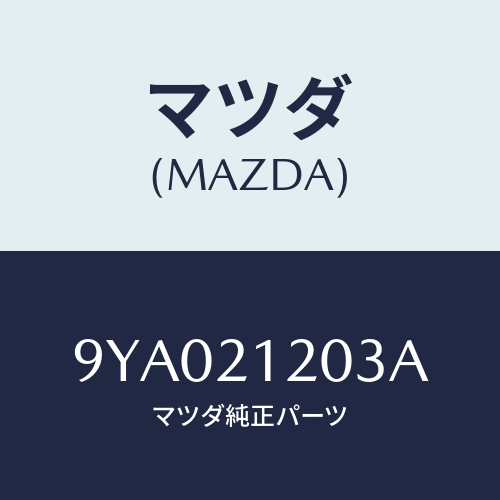 マツダ
(MAZDA)

9YA021203A
マツダ純正パーツ